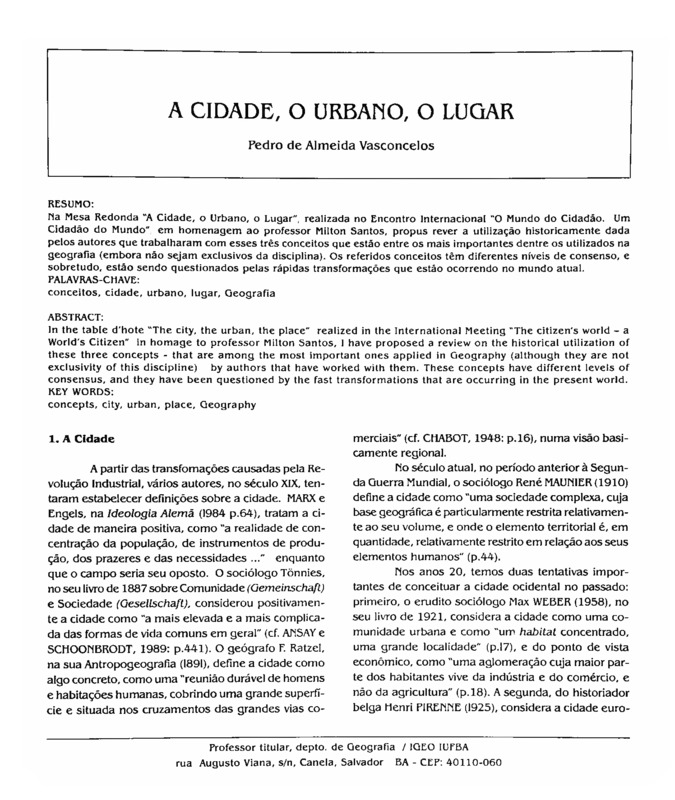 A CIDADE, O URBANO, O LUGAR

Pedro de Almeida Vasconcelos

RESUMO:
Na Mesa Redonda "A Cidade, o Urbano, o Lugar", realizada no Encontro Internacional "O Mundo do Cidadão. Um Cidadão do Mundo" em homenagem ao professor Milton Santos, propus rever a utilização historicamente dada pelos autores que trabalharam com esses três conceitos que estão entre os mais importantes dentre os utilizados na geografia (embora não sejam exclusivos da disciplina). Os referidos conceitos têm diferentes níveis de consenso, e sobretudo, estão sendo questionados pelas rápidas transformações que estão ocorrendo no mundo atual.
PALAVRAS-CHAVE:
conceitos, cidade, urbano, lugar, Geografia

ABSTRACT:
In the table d'hote "The city, the urban, the place" realized in the International Meeting "The citizen's world - a World's Citizen" in homage to professor Milton Santos, I have proposed a review on the historical utilization of these three concepts - that are among the most important ones applied in Geography (although they are not exclusivity of this discipline) by authors that have worked with them. These concepts have different levels of consensus, and they have been questioned by the fast transformations that are occurring in the present world.
KEY WORDS:
concepts, city, urban, place, Geography

1. A Cidade

A partir das transfomações causadas pela Revolução Industrial, vários autores, no século XIX, tentaram estabelecer definições sobre a cidade. MARX e Engels, na Ideologia Alemã (1984 p.64), tratam a cidade de maneira positiva, como "a realidade de concentração da população, de instrumentos de produção, dos prazeres e das necessidades ..." enquanto que o campo seria seu oposto. O sociólogo Tönnies, no seu livro de 1887 sobre Comunidade (Gemeinschaft) e Sociedade (Gesellschaft), considerou positivamente a cidade como "a mais elevada e a mais complicada das formas de vida comuns em geral" (cf. ANSAY e SCHOONBRODT, 1989: p.441). O geógrafo F. Ratzel, na sua Antropogeografia (1891), define a cidade como algo concreto, como uma "reunião durável de homens e habitações humanas, cobrindo uma grande superfície e situada nos cruzamentos das grandes vias comerciais" (cf. CHABOT, 1948: p.16), numa visão basicamente regional.

No século atual, no período anterior à Segunda Guerra Mundial, o sociólogo René MAUNIER (1910) define a cidade como "uma sociedade complexa, cuja base geográfica é particularmente restrita relativamente ao seu volume, e onde o elemento territorial é, em quantidade, relativamente restrito em relação aos seus elementos humanos" (p.44).

Nos anos 20, temos duas tentativas importantes de conceituar a cidade ocidental no passado: primeiro, o erudito sociólogo Max WEBER (1958), no seu livro de 1921, considera a cidade como uma comunidade urbana e como "um habitat concentrado, uma grande localidade" (p.17), e do ponto de vista econômico, como "uma aglomeração cuja maior parte dos habitantes vive da indústria e do comércio, e não da agricultura" (p.18). A segunda, do historiador belga Henri PIRENNE (1925), considera a cidade euro-

Professor titular, depto. de Geografia / IGEO IUFBA
rua Augusto Viana, s/n, Canela, Salvador BA - CEP: 40110-060